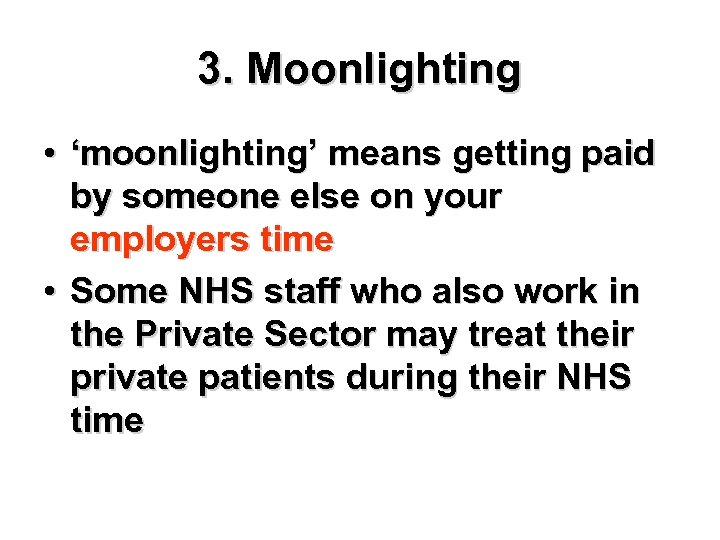 3. Moonlighting

• ‘moonlighting’ means getting paid by someone else on your employers time

• Some NHS staff who also work in the Private Sector may treat their private patients during their NHS time